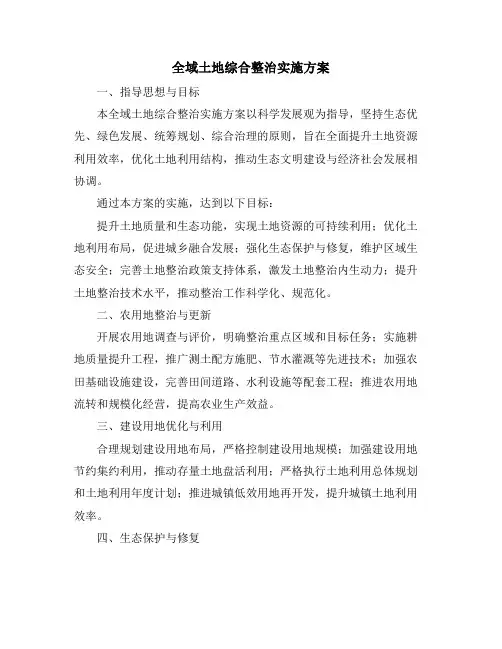 全域土地综合整治实施方案

一、指导思想与目标

本全域土地综合整治实施方案以科学发展观为指导，坚持生态优先、绿色发展、统筹规划、综合治理的原则，旨在全面提升土地资源利用效率，优化土地利用结构，推动生态文明建设与经济社会发展相协调。

通过本方案的实施，达到以下目标：

提升土地质量和生态功能，实现土地资源的可持续利用；优化土地利用布局，促进城乡融合发展；强化生态保护与修复，维护区域生态安全；完善土地整治政策支持体系，激发土地整治内生动力；提升土地整治技术水平，推动整治工作科学化、规范化。

二、农用地整治与更新

开展农用地调查与评价，明确整治重点区域和目标任务；实施耕地质量提升工程，推广测土配方施肥、节水灌溉等先进技术；加强农田基础设施建设，完善田间道路、水利设施等配套工程；推进农用地流转和规模化经营，提高农业生产效益。

三、建设用地优化与利用

合理规划建设用地布局，严格控制建设用地规模；加强建设用地节约集约利用，推动存量土地盘活利用；严格执行土地利用总体规划和土地利用年度计划；推进城镇低效用地再开发，提升城镇土地利用效率。

四、生态保护与修复